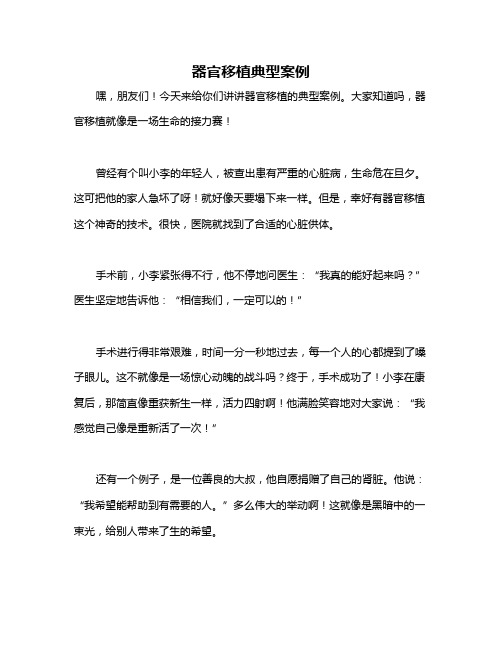 器官移植典型案例

嘿，朋友们！今天来给你们讲讲器官移植的典型案例。大家知道吗，器官移植就像是一场生命的接力赛！

曾经有个叫小李的年轻人，被查出患有严重的心脏病，生命危在旦夕。这可把他的家人急坏了呀！就好像天要塌下来一样。但是，幸好有器官移植这个神奇的技术。很快，医院就找到了合适的心脏供体。

手术前，小李紧张得不行，他不停地问医生：“我真的能好起来吗？”医生坚定地告诉他：“相信我们，一定可以的！”

手术进行得非常艰难，时间一分一秒地过去，每一个人的心都提到了嗓子眼儿。这不就像是一场惊心动魄的战斗吗？终于，手术成功了！小李在康复后，那简直像重获新生一样，活力四射啊！他满脸笑容地对大家说：“我感觉自己像是重新活了一次！”

还有一个例子，是一位善良的大叔，他自愿捐赠了自己的肾脏。他说：“我希望能帮助到有需要的人。”多么伟大的举动啊！这就像是黑暗中的一束光，给别人带来了生的希望。